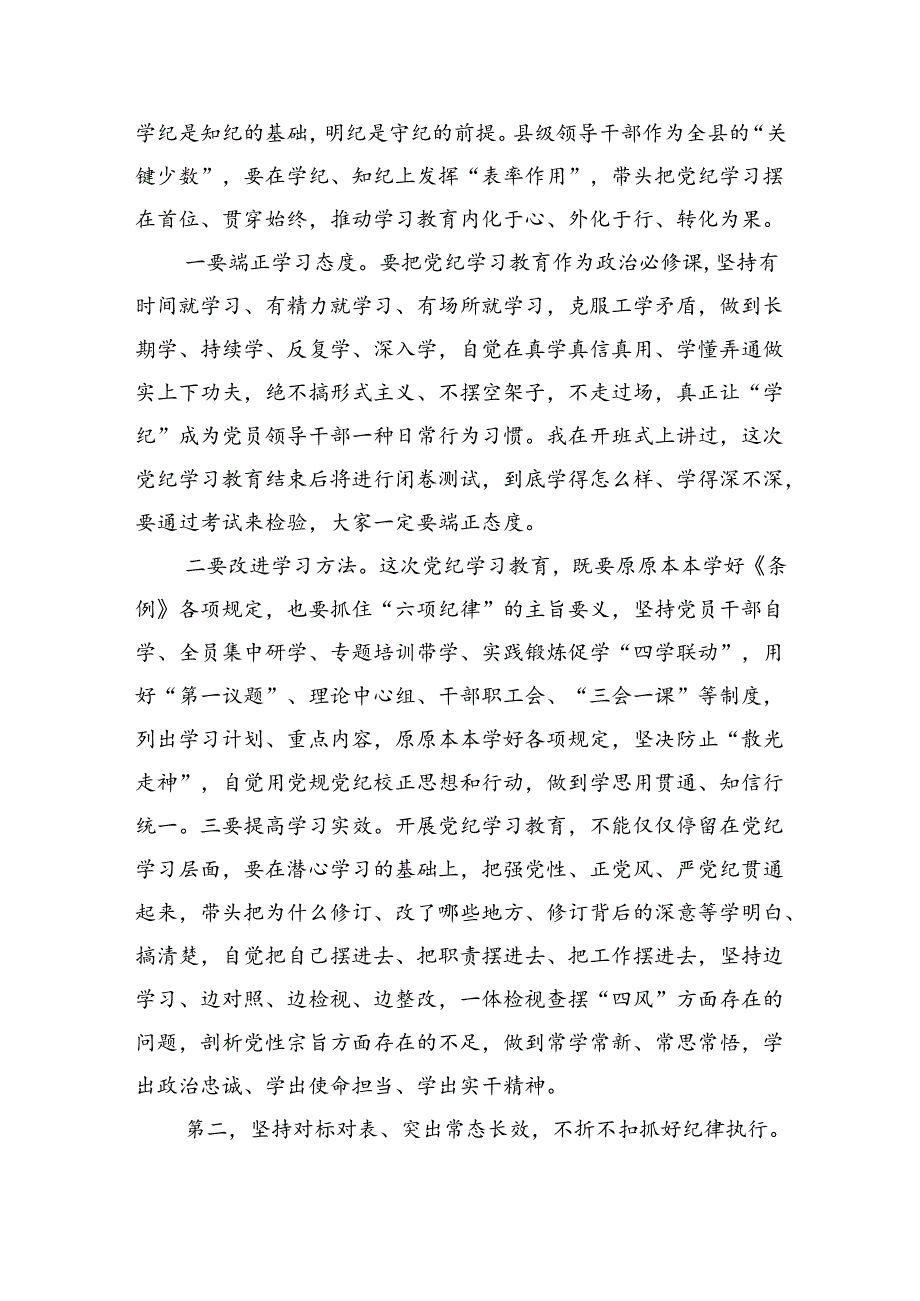 学纪是知纪的基础，明纪是守纪的前提。县级领导干部作为全县的“关键少数”，要在学纪、知纪上发挥“表率作用”，带头把党纪学习摆在首位、贯穿始终，推动学习教育内化于心、外化于行、转化为果。

一要端正学习态度。要把党纪学习教育作为政治必修课，坚持有时间就学习、有精力就学习、有场所就学习，克服工学矛盾，做到长期学、持续学、反复学、深入学，自觉在真学真信真用、学懂弄通做实上下功夫，绝不搞形式主义、不摆空架子，不走过场，真正让“学纪”成为党员领导干部一种日常行为习惯。我在开班式上讲过，这次党纪学习教育结束后将进行闭卷测试，到底学得怎么样、学得深不深，要通过考试来检验，大家一定要端正态度。

二要改进学习方法。这次党纪学习教育，既要原原本本学好《条例》各项规定，也要抓住“六项纪律”的主旨要义，坚持党员干部自学、全员集中研学、专题培训带学、实践锻炼促学“四学联动”，用好“第一议题”、理论中心组、干部职工会、“三会一课”等制度，列出学习计划、重点内容，原原本本学好各项规定，坚决防止“散光走神”，自觉用党规党纪校正思想和行动，做到学思用贯通、知信行统一。三要提高学习实效。开展党纪学习教育，不能仅仅停留在党纪学习层面，要在潜心学习的基础上，把强党性、正党风、严党纪贯通起来，带头把为什么修订、改了哪些地方、修订背后的深意等学明白、搞清楚，自觉把自己摆进去、把职责摆进去、把工作摆进去，坚持边学习、边对照、边检视、边整改，一体检视查摆“四风”方面存在的问题，剖析党性宗旨方面存在的不足，做到常学常新、常思常悟，学出政治忠诚、学出使命担当、学出实干精神。

第二，坚持对标对表、突出常态长效，不折不扣抓好纪律执行。